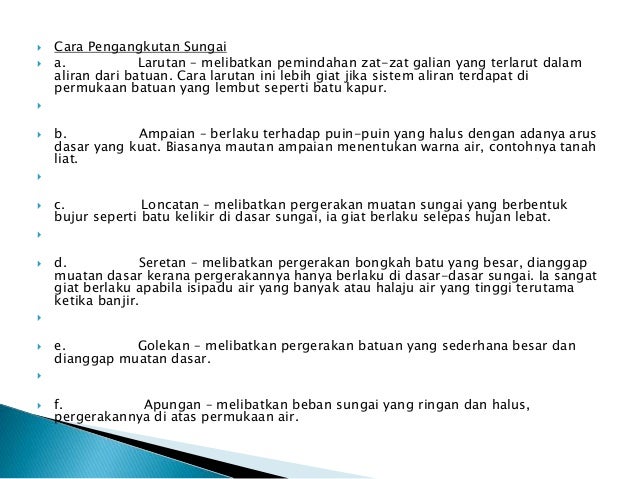 Cara Pengangkutan Sungai

a. Larutan – melibatkan pemindahan zat-zat galian yang terlarut dalam aliran dari batuan. Cara larutan ini lebih giat jika sistem aliran terdapat di permukaan batuan yang lembut seperti batu kapur.

b. Ampaian – berlaku terhadap puin-puin yang halus dengan adanya arus dasar yang kuat. Biasanya mautan ampaian menentukan warna air, contohnya tanah liat.

c. Loncatan – melibatkan pergerakan muatan sungai yang berbentuk bujur seperti batu kelikir di dasar sungai, ia giat berlaku selepas hujan lebat.

d. Seretan – melibatkan pergerakan bongkah batu yang besar, dianggap muatan dasar kerana pergerakannya hanya berlaku di dasar-dasar sungai. Ia sangat giat berlaku apabila isipadu air yang banyak atau halaju air yang tinggi terutama ketika banjir.

e. Golekan – melibatkan pergerakan batuan yang sederhana besar dan dianggap muatan dasar.

f. Apungan – melibatkan beban sungai yang ringan dan halus, pergerakannya di atas permukaan air.